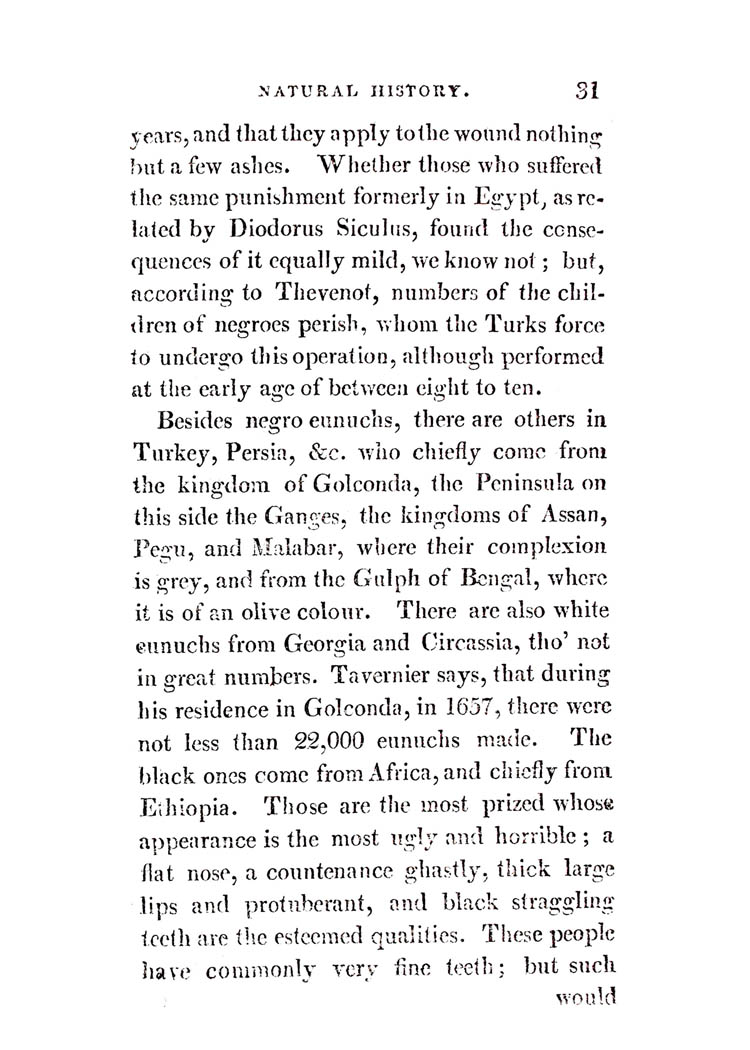 NATURAL HISTORY. 31

years, and that they apply to the wound nothing but a few ashes. Whether those who suffered the same punishment formerly in Egypt, as related by Diodorus Siculus, found the consequences of it equally mild, we know not; but, according to Thevenot, numbers of the children of negroes perish, whom the Turks force to undergo this operation, although performed at the early age of between eight to ten.

Besides negro eunuchs, there are others in Turkey, Persia, &c. who chiefly come from the kingdom of Golconda, the Peninsula on this side the Ganges, the kingdoms of Assan, Pegu, and Malabar, where their complexion is grey, and from the Gulph of Bengal, where it is of an olive colour. There are also white eunuchs from Georgia and Circassia, tho' not in great numbers. Tavernier says, that during his residence in Golconda, in 1657, there were not less than 22,000 eunuchs made. The black ones come from Africa, and chiefly from Ethiopia. Those are the most prized whose appearance is the most ugly and horrible; a flat nose, a countenance ghastly, thick large lips and protuberant, and black straggling teeth are the esteemed qualities. These people have commonly very fine teeth; but such

would